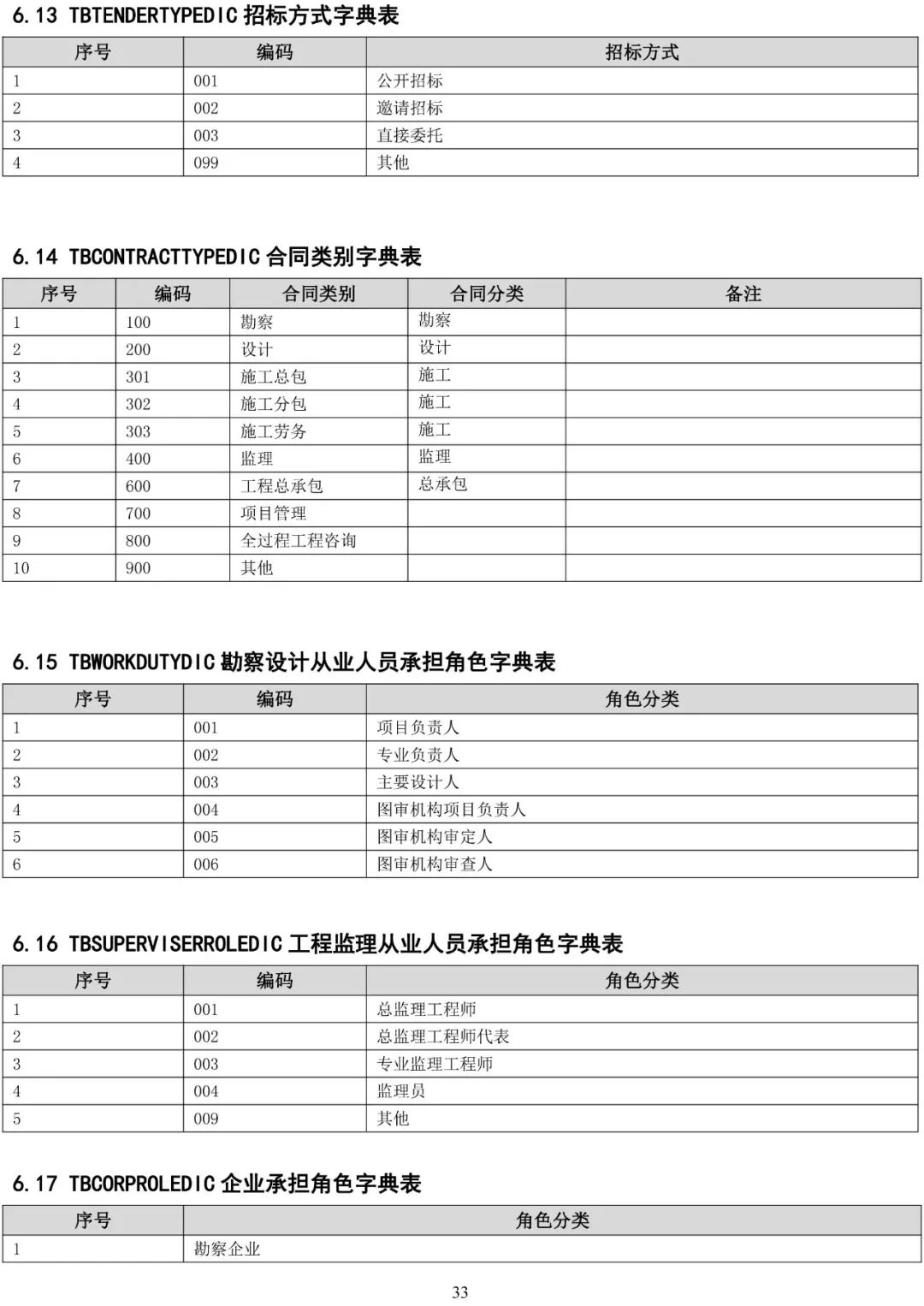 6.13 TBTENDERTYPEDIC 招标方式字典表

| 序号 | 编码 | 招标方式 |
|---|---|---|
| 1 | 001 | 公开招标 |
| 2 | 002 | 邀请招标 |
| 3 | 003 | 直接委托 |
| 4 | 099 | 其他 |

6.14 TBCONTRACTTYPEDIC 合同类别字典表

| 序号 | 编码 | 合同类别 | 合同分类 | 备注 |
|---|---|---|---|---|
| 1 | 100 | 勘察 | 勘察 | |
| 2 | 200 | 设计 | 设计 | |
| 3 | 301 | 施工总包 | 施工 | |
| 4 | 302 | 施工分包 | 施工 | |
| 5 | 303 | 施工劳务 | 施工 | |
| 6 | 400 | 监理 | 监理 | |
| 7 | 600 | 工程总承包 | 总承包 | |
| 8 | 700 | 项目管理 | | |
| 9 | 800 | 全过程工程咨询 | | |
| 10 | 900 | 其他 | | |

6.15 TBWORKDUTYDIC 勘察设计从业人员承担角色字典表

| 序号 | 编码 | 角色分类 |
|---|---|---|
| 1 | 001 | 项目负责人 |
| 2 | 002 | 专业负责人 |
| 3 | 003 | 主要设计人 |
| 4 | 004 | 图审机构项目负责人 |
| 5 | 005 | 图审机构审定人 |
| 6 | 006 | 图审机构审查人 |

6.16 TBSUPERVISERROLEDIC 工程监理从业人员承担角色字典表

| 序号 | 编码 | 角色分类 |
|---|---|---|
| 1 | 001 | 总监理工程师 |
| 2 | 002 | 总监理工程师代表 |
| 3 | 003 | 专业监理工程师 |
| 4 | 004 | 监理员 |
| 5 | 009 | 其他 |

6.17 TBCORPROLEDIC 企业承担角色字典表

| 序号 | 角色分类 |
|---|---|
| 1 | 勘察企业 |

33